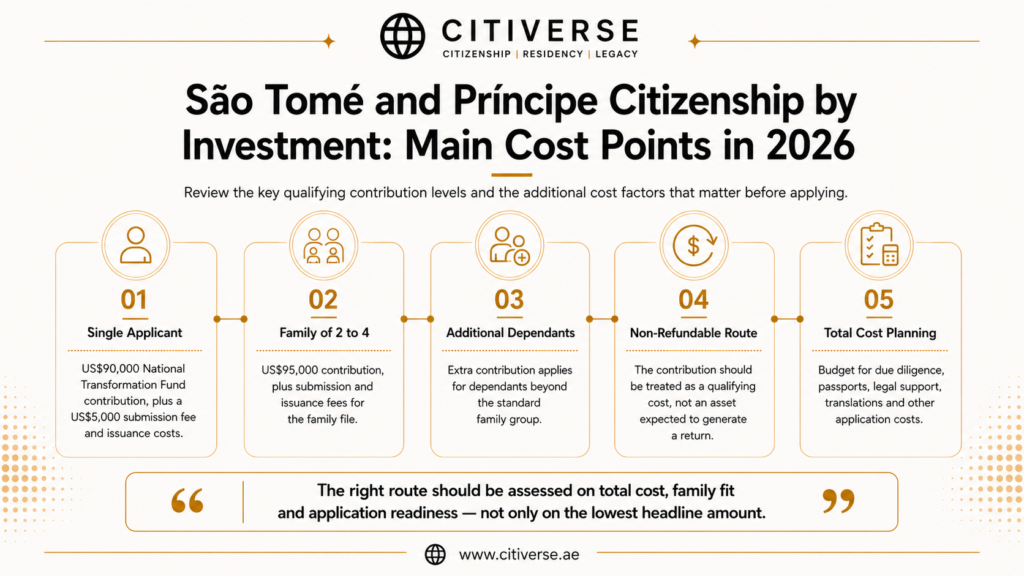 CITIVERSE
CITIZENSHIP | RESIDENCY | LEGACY

São Tomé and Príncipe Citizenship by Investment: Main Cost Points in 2026

Review the key qualifying contribution levels and the additional cost factors that matter before applying.

01
Single Applicant
US$90,000 National Transformation Fund contribution, plus a US$5,000 submission fee and issuance costs.

02
Family of 2 to 4
US$95,000 contribution, plus submission and issuance fees for the family file.

03
Additional Dependants
Extra contribution applies for dependants beyond the standard family group.

04
Non-Refundable Route
The contribution should be treated as a qualifying cost, not an asset expected to generate a return.

05
Total Cost Planning
Budget for due diligence, passports, legal support, translations and other application costs.

“ The right route should be assessed on total cost, family fit and application readiness — not only on the lowest headline amount. ”

www.citiverse.ae